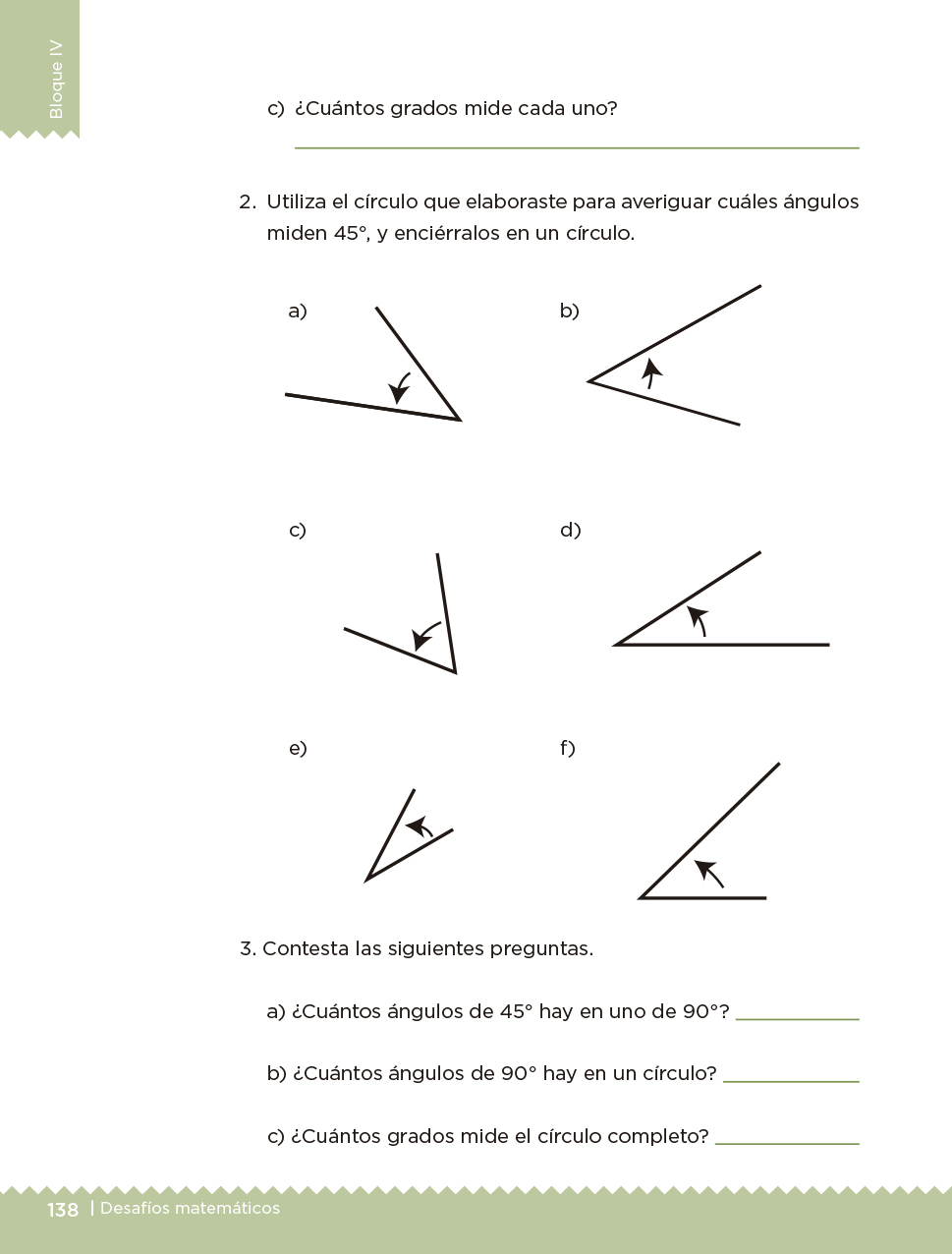 Bloque IV

c) ¿Cuántos grados mide cada uno?

2. Utiliza el círculo que elaboraste para averiguar cuáles ángulos miden 45°, y enciérralos en un círculo.

a)

b)

c)

d)

e)

f)

3. Contesta las siguientes preguntas.

a) ¿Cuántos ángulos de 45° hay en uno de 90°?

b) ¿Cuántos ángulos de 90° hay en un círculo?

c) ¿Cuántos grados mide el círculo completo?

138 | Desafíos matemáticos